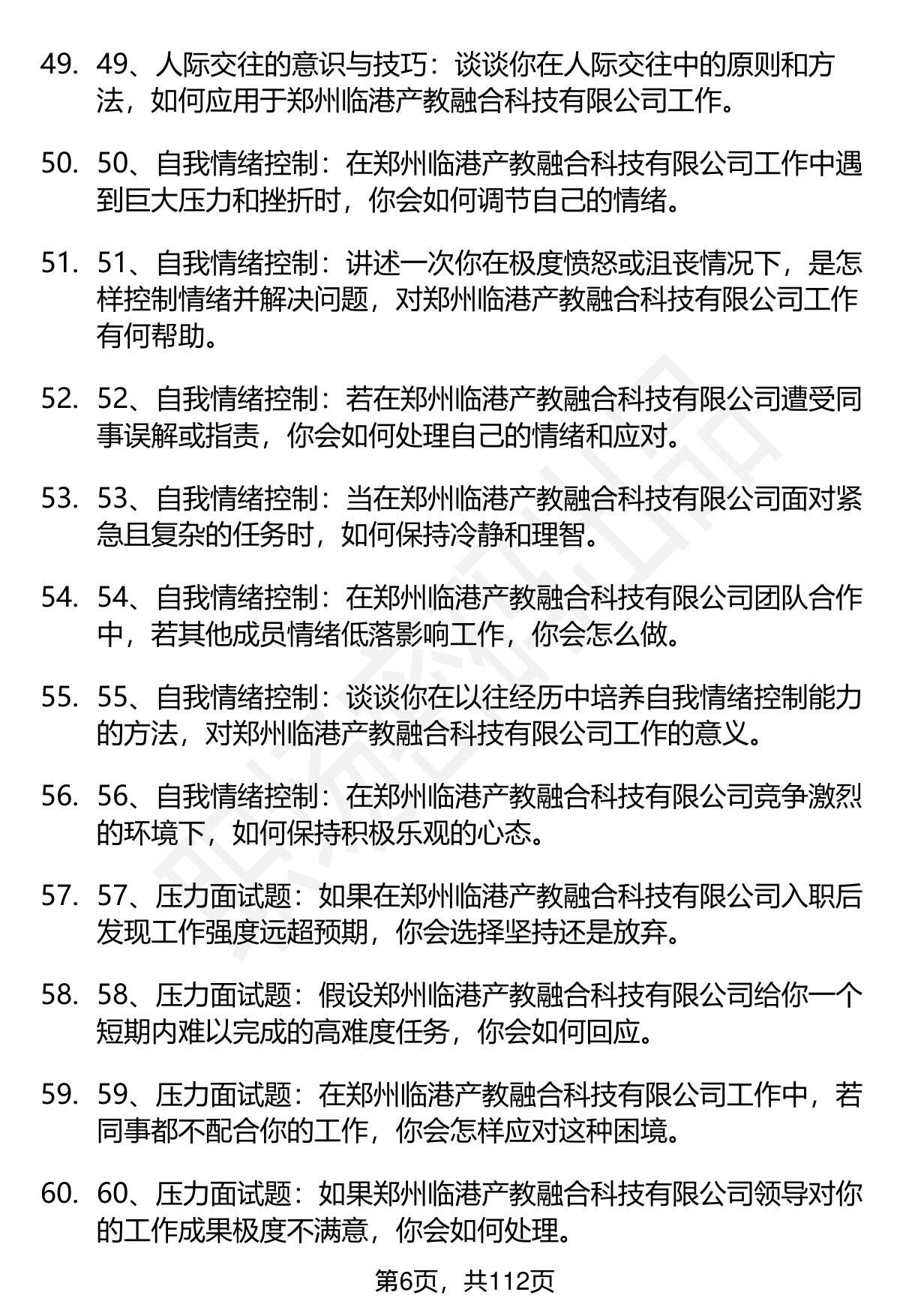 49. 49、人际交往的意识与技巧：谈谈你在人际交往中的原则和方法，如何应用于郑州临港产教融合科技有限公司工作。

50. 50、自我情绪控制：在郑州临港产教融合科技有限公司工作中遇到巨大压力和挫折时，你会如何调节自己的情绪。

51. 51、自我情绪控制：讲述一次你在极度愤怒或沮丧情况下，是怎样控制情绪并解决问题，对郑州临港产教融合科技有限公司工作有何帮助。

52. 52、自我情绪控制：若在郑州临港产教融合科技有限公司遭受同事误解或指责，你会如何处理自己的情绪和应对。

53. 53、自我情绪控制：当在郑州临港产教融合科技有限公司面对紧急且复杂的任务时，如何保持冷静和理智。

54. 54、自我情绪控制：在郑州临港产教融合科技有限公司团队合作中，若其他成员情绪低落影响工作，你会怎么做。

55. 55、自我情绪控制：谈谈你在以往经历中培养自我情绪控制能力的方法，对郑州临港产教融合科技有限公司工作的意义。

56. 56、自我情绪控制：在郑州临港产教融合科技有限公司竞争激烈的环境下，如何保持积极乐观的心态。

57. 57、压力面试题：如果在郑州临港产教融合科技有限公司入职后发现工作强度远超预期，你会选择坚持还是放弃。

58. 58、压力面试题：假设郑州临港产教融合科技有限公司给你一个短期内难以完成的高难度任务，你会如何回应。

59. 59、压力面试题：在郑州临港产教融合科技有限公司工作中，若同事都不配合你的工作，你会怎样应对这种困境。

60. 60、压力面试题：如果郑州临港产教融合科技有限公司领导对你的工作成果极度不满意，你会如何处理。

第6页，共112页